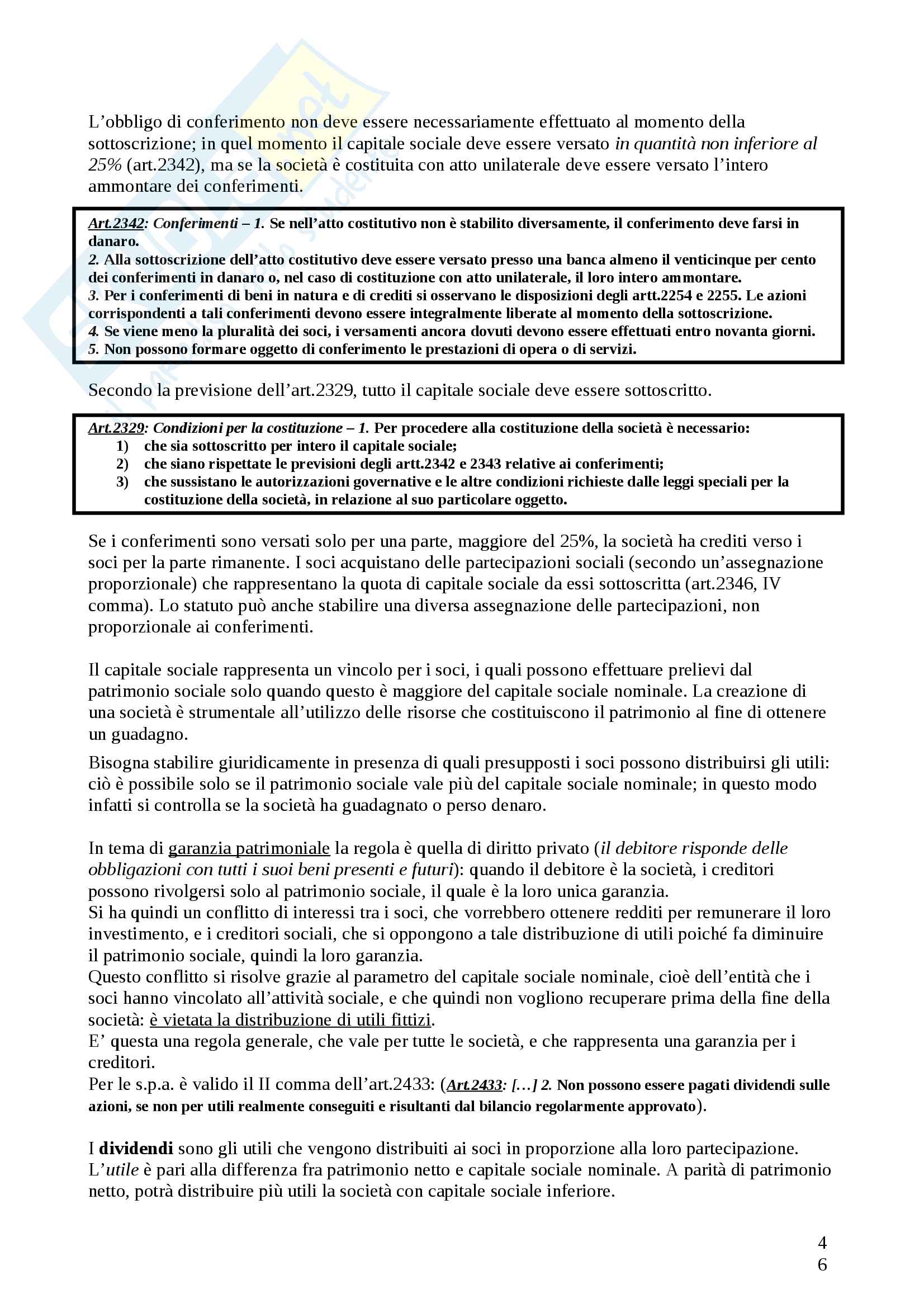 L'obbligo di conferimento non deve essere necessariamente effettuato al momento della sottoscrizione; in quel momento il capitale sociale deve essere versato in quantità non inferiore al 25% (art.2342), ma se la società è costituita con atto unilaterale deve essere versato l'intero ammontare dei conferimenti.

Art.2342: Conferimenti – 1. Se nell'atto costitutivo non è stabilito diversamente, il conferimento deve farsi in danaro.
2. Alla sottoscrizione dell'atto costitutivo deve essere versato presso una banca almeno il venticinque per cento dei conferimenti in danaro o, nel caso di costituzione con atto unilaterale, il loro intero ammontare.
3. Per i conferimenti di beni in natura e di crediti si osservano le disposizioni degli artt.2254 e 2255. Le azioni corrispondenti a tali conferimenti devono essere integralmente liberate al momento della sottoscrizione.
4. Se viene meno la pluralità dei soci, i versamenti ancora dovuti devono essere effettuati entro novanta giorni.
5. Non possono formare oggetto di conferimento le prestazioni di opera o di servizi.

Secondo la previsione dell'art.2329, tutto il capitale sociale deve essere sottoscritto.

Art.2329: Condizioni per la costituzione – 1. Per procedere alla costituzione della società è necessario:
1) che sia sottoscritto per intero il capitale sociale;
2) che siano rispettate le previsioni degli artt.2342 e 2343 relative ai conferimenti;
3) che sussistano le autorizzazioni governative e le altre condizioni richieste dalle leggi speciali per la costituzione della società, in relazione al suo particolare oggetto.

Se i conferimenti sono versati solo per una parte, maggiore del 25%, la società ha crediti verso i soci per la parte rimanente. I soci acquistano delle partecipazioni sociali (secondo un'assegnazione proporzionale) che rappresentano la quota di capitale sociale da essi sottoscritta (art.2346, IV comma). Lo statuto può anche stabilire una diversa assegnazione delle partecipazioni, non proporzionale ai conferimenti.

Il capitale sociale rappresenta un vincolo per i soci, i quali possono effettuare prelievi dal patrimonio sociale solo quando questo è maggiore del capitale sociale nominale. La creazione di una società è strumentale all'utilizzo delle risorse che costituiscono il patrimonio al fine di ottenere un guadagno.

Bisogna stabilire giuridicamente in presenza di quali presupposti i soci possono distribuirsi gli utili: ciò è possibile solo se il patrimonio sociale vale più del capitale sociale nominale; in questo modo infatti si controlla se la società ha guadagnato o perso denaro.

In tema di garanzia patrimoniale la regola è quella di diritto privato (il debitore risponde delle obbligazioni con tutti i suoi beni presenti e futuri): quando il debitore è la società, i creditori possono rivolgersi solo al patrimonio sociale, il quale è la loro unica garanzia.
Si ha quindi un conflitto di interessi tra i soci, che vorrebbero ottenere redditi per remunerare il loro investimento, e i creditori sociali, che si oppongono a tale distribuzione di utili poiché fa diminuire il patrimonio sociale, quindi la loro garanzia.
Questo conflitto si risolve grazie al parametro del capitale sociale nominale, cioè dell'entità che i soci hanno vincolato all'attività sociale, e che quindi non vogliono recuperare prima della fine della società: è vietata la distribuzione di utili fittizi.
E' questa una regola generale, che vale per tutte le società, e che rappresenta una garanzia per i creditori.
Per le s.p.a. è valido il II comma dell'art.2433: (Art.2433: […] 2. Non possono essere pagati dividendi sulle azioni, se non per utili realmente conseguiti e risultanti dal bilancio regolarmente approvato).

I dividendi sono gli utili che vengono distribuiti ai soci in proporzione alla loro partecipazione. L'utile è pari alla differenza fra patrimonio netto e capitale sociale nominale. A parità di patrimonio netto, potrà distribuire più utili la società con capitale sociale inferiore.

4
6